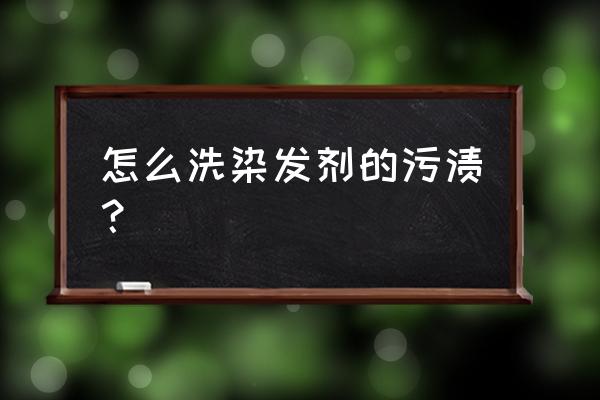 怎么洗染发剂的污渍？